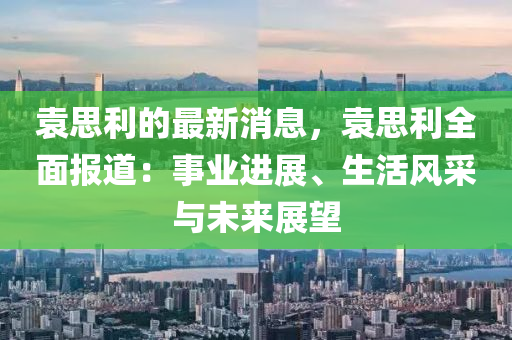 袁思利的最新消息，袁思利全面报道：事业进展、生活风采与未来展望